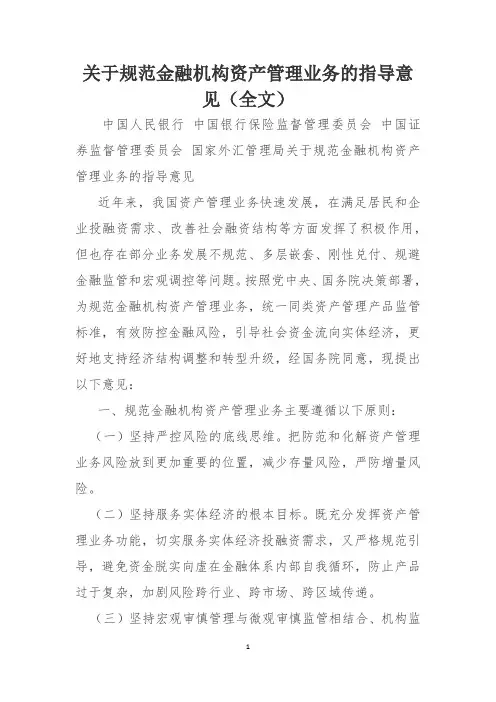 关于规范金融机构资产管理业务的指导意见（全文）

中国人民银行 中国银行保险监督管理委员会 中国证券监督管理委员会 国家外汇管理局关于规范金融机构资产管理业务的指导意见

近年来，我国资产管理业务快速发展，在满足居民和企业投融资需求、改善社会融资结构等方面发挥了积极作用，但也存在部分业务发展不规范、多层嵌套、刚性兑付、规避金融监管和宏观调控等问题。按照党中央、国务院决策部署，为规范金融机构资产管理业务，统一同类资产管理产品监管标准，有效防控金融风险，引导社会资金流向实体经济，更好地支持经济结构调整和转型升级，经国务院同意，现提出以下意见：

一、规范金融机构资产管理业务主要遵循以下原则：

（一）坚持严控风险的底线思维。把防范和化解资产管理业务风险放到更加重要的位置，减少存量风险，严防增量风险。

（二）坚持服务实体经济的根本目标。既充分发挥资产管理业务功能，切实服务实体经济投融资需求，又严格规范引导，避免资金脱实向虚在金融体系内部自我循环，防止产品过于复杂，加剧风险跨行业、跨市场、跨区域传递。

（三）坚持宏观审慎管理与微观审慎监管相结合、机构监

1